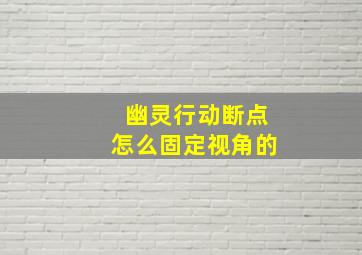 幽灵行动断点
怎么固定视角的